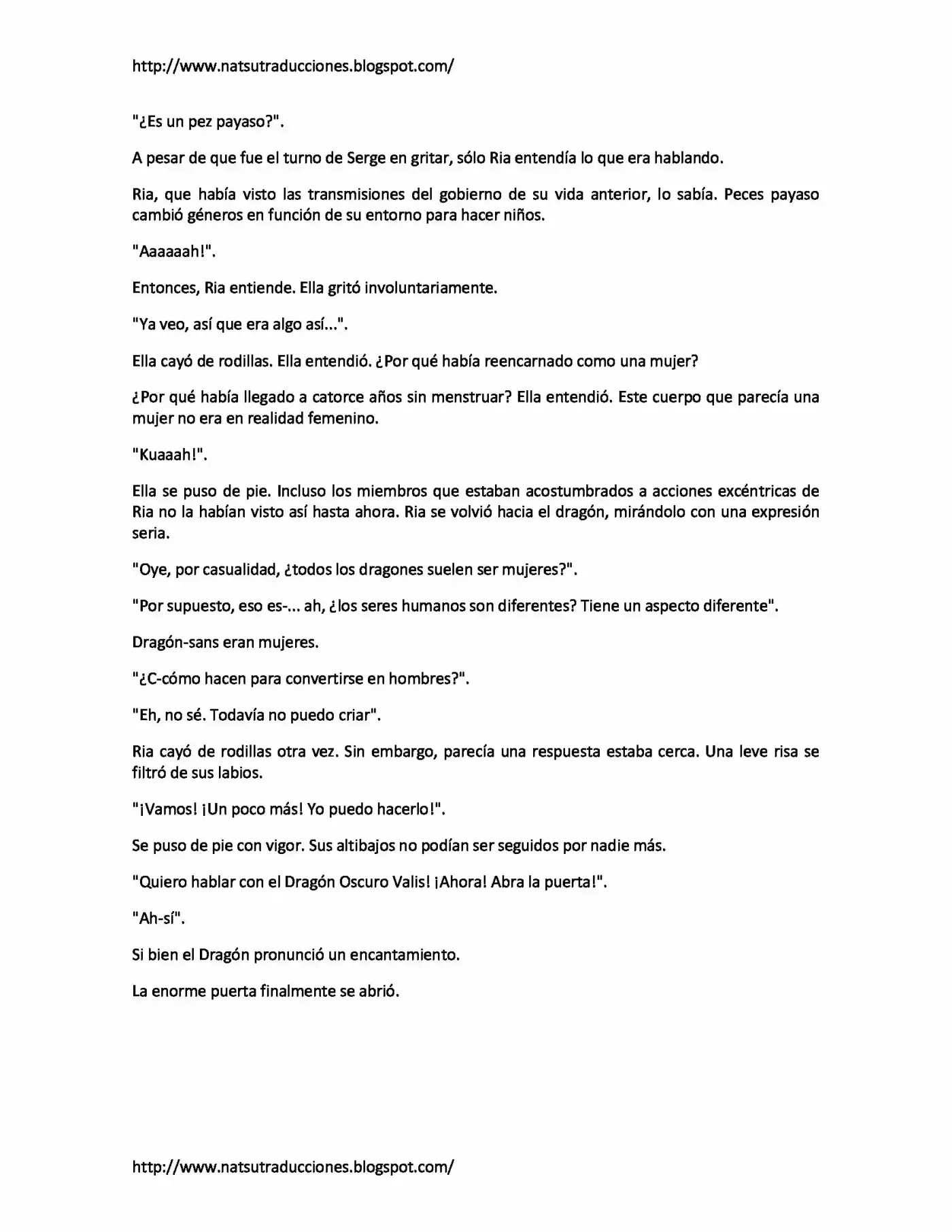 http://www.natsutraducciones.blogspot.com/

"¿Es un pez payaso?".

A pesar de que fue el turno de Serge en gritar, sólo Ria entendía lo que era hablando.

Ria, que había visto las transmisiones del gobierno de su vida anterior, lo sabía. Peces payaso cambió géneros en función de su entorno para hacer niños.

"Aaaaaah!".

Entonces, Ria entiende. Ella gritó involuntariamente.

"Ya veo, así que era algo así...".

Ella cayó de rodillas. Ella entendió. ¿Por qué había reencarnado como una mujer?

¿Por qué había llegado a catorce años sin menstruar? Ella entendió. Este cuerpo que parecía una mujer no era en realidad femenino.

"Kuaaah!".

Ella se puso de pie. Incluso los miembros que estaban acostumbrados a acciones excéntricas de Ria no la habían visto así hasta ahora. Ria se volvió hacia el dragón, mirándolo con una expresión seria.

"Oye, por casualidad, ¿todos los dragones suelen ser mujeres?".

"Por supuesto, eso es-... ah, ¿los seres humanos son diferentes? Tiene un aspecto diferente".

Dragón-sans eran mujeres.

"¿C-cómo hacen para convertirse en hombres?".

"Eh, no sé. Todavía no puedo criar".

Ria cayó de rodillas otra vez. Sin embargo, parecía una respuesta estaba cerca. Una leve risa se filtró de sus labios.

"¡Vamos! ¡Un poco más! Yo puedo hacerlo!".

Se puso de pie con vigor. Sus altibajos no podían ser seguidos por nadie más.

"Quiero hablar con el Dragón Oscuro Valis! ¡Ahora! Abra la puerta!".

"Ah-sí".

Si bien el Dragón pronunció un encantamiento.

La enorme puerta finalmente se abrió.

http://www.natsutraducciones.blogspot.com/